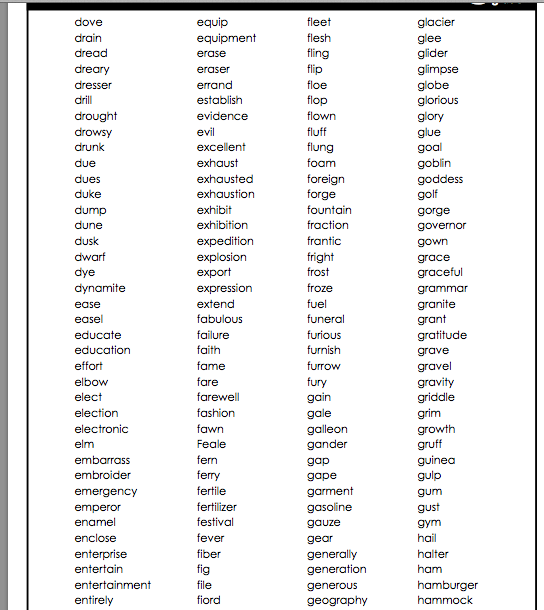 dove
drain
dread
dreary
dresser
drill
drought
drowsy
drunk
due
dues
duke
dump
dune
dusk
dwarf
dye
dynamite
ease
easel
educate
education
effort
elbow
elect
election
electronic
elm
embarrass
embroider
emergency
emperor
enamel
enclose
enterprise
entertain
entertainment
entirely

equip
equipment
erase
eraser
errand
establish
evidence
evil
excellent
exhaust
exhausted
exhaustion
exhibit
exhibition
expedition
explosion
export
expression
extend
fabulous
failure
faith
fame
fare
farewell
fashion
fawn
Feale
fern
ferry
fertile
fertilizer
festival
fever
fiber
fig
file
fiord

fleet
flesh
fling
flip
floe
flop
flown
fluff
flung
foam
foreign
forge
fountain
fraction
frantic
fright
frost
froze
fuel
funeral
furious
furnish
furrow
fury
gain
gale
galleon
gander
gap
gape
garment
gasoline
gauze
gear
generally
generation
generous
geography

glacier
glee
glider
glimpse
globe
glorious
glory
glue
goal
goblin
goddess
golf
gorge
governor
gown
grace
graceful
grammar
granite
grant
gratitude
grave
gravel
gravity
griddle
grim
growth
gruff
guinea
gulp
gum
gust
gym
hail
halter
ham
hamburger
hammock